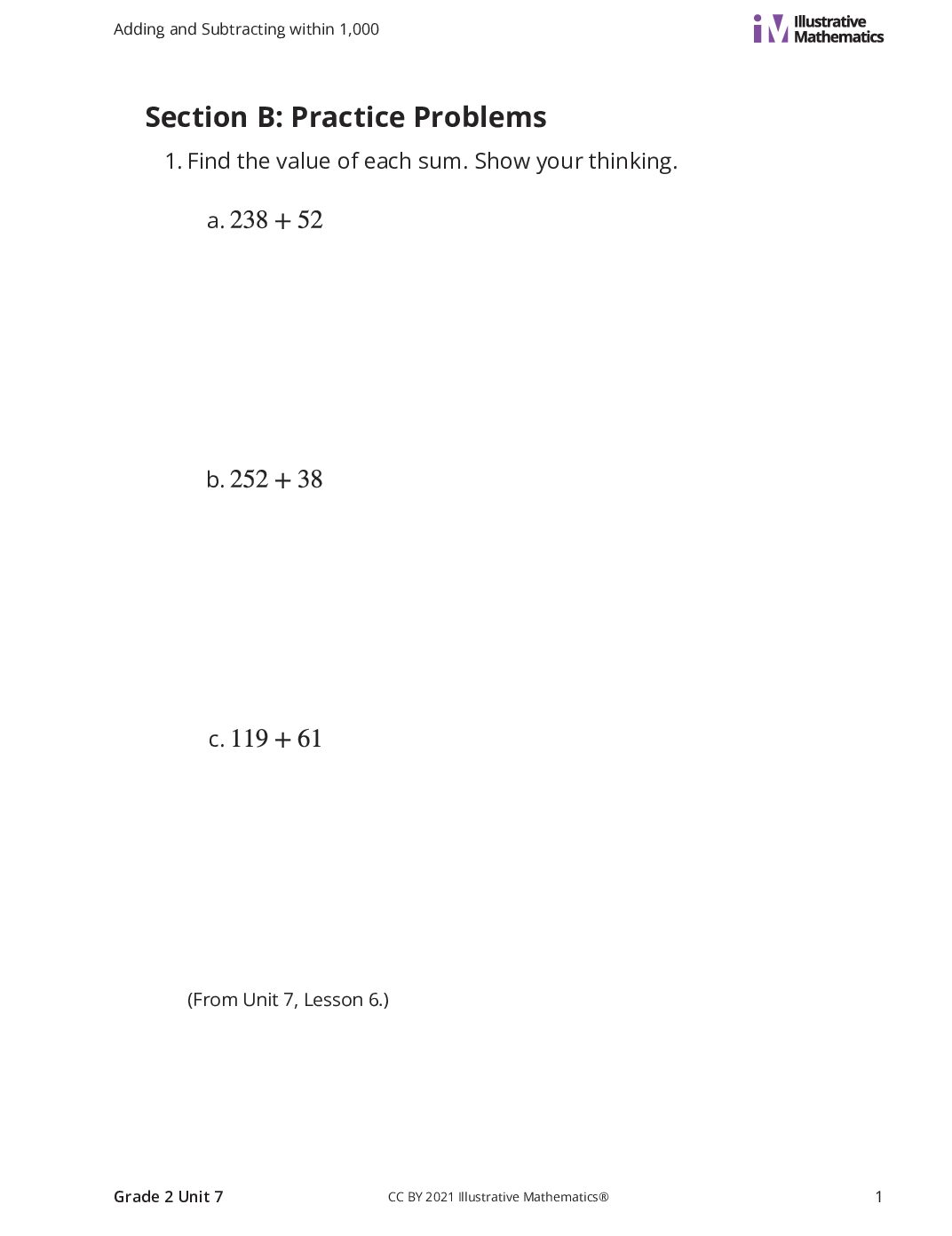 Adding and Subtracting within 1,000

Illustrative Mathematics

Section B: Practice Problems

1. Find the value of each sum. Show your thinking.

a. $238 + 52$

b. $252 + 38$

c. $119 + 61$

(From Unit 7, Lesson 6.)

Grade 2 Unit 7

CC BY 2021 Illustrative Mathematics®

1